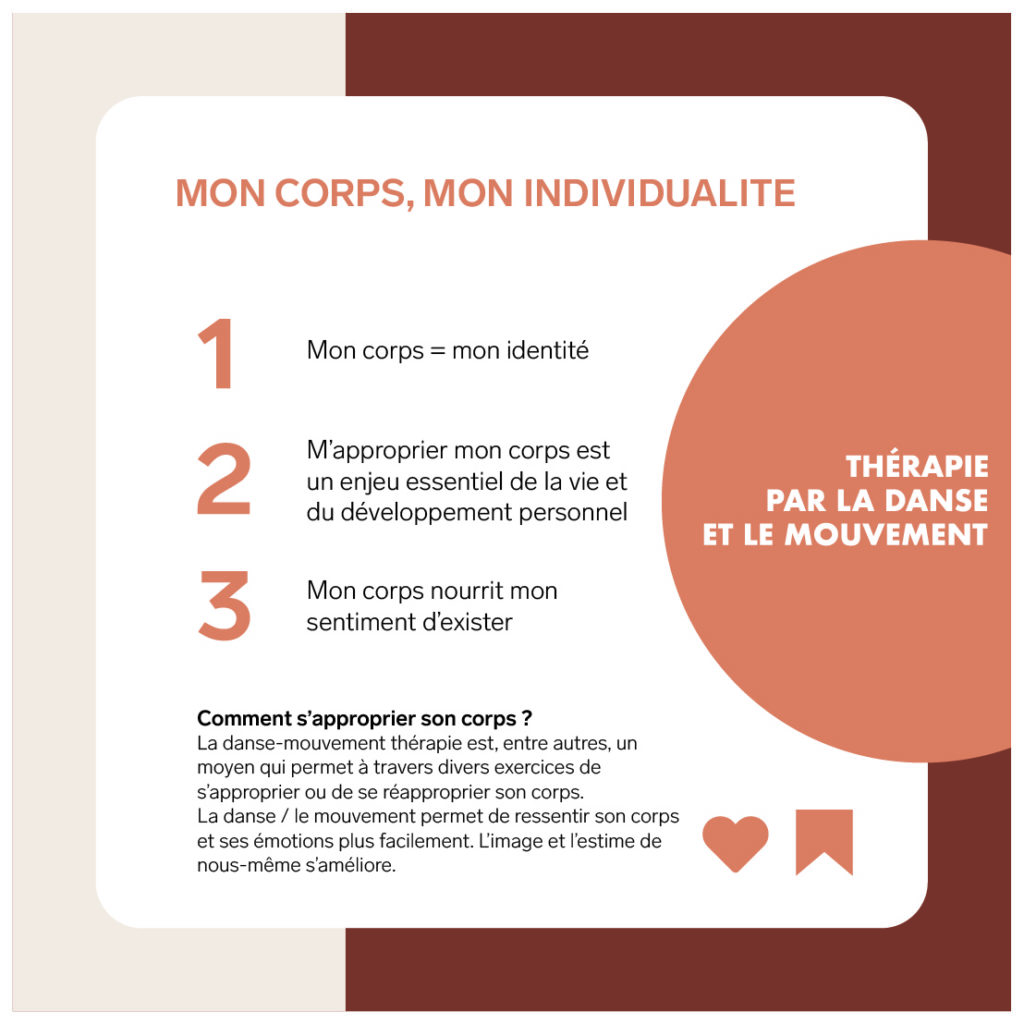 MON CORPS, MON INDIVIDUALITE

1 Mon corps = mon identité

2 M'approprier mon corps est un enjeu essentiel de la vie et du développement personnel

3 Mon corps nourrit mon sentiment d'exister

THÉRAPIE PAR LA DANSE ET LE MOUVEMENT

Comment s'approprier son corps ?
La danse-mouvement thérapie est, entre autres, un moyen qui permet à travers divers exercices de s'approprier ou de se réapproprier son corps.
La danse / le mouvement permet de ressentir son corps et ses émotions plus facilement. L'image et l'estime de nous-même s'améliore.